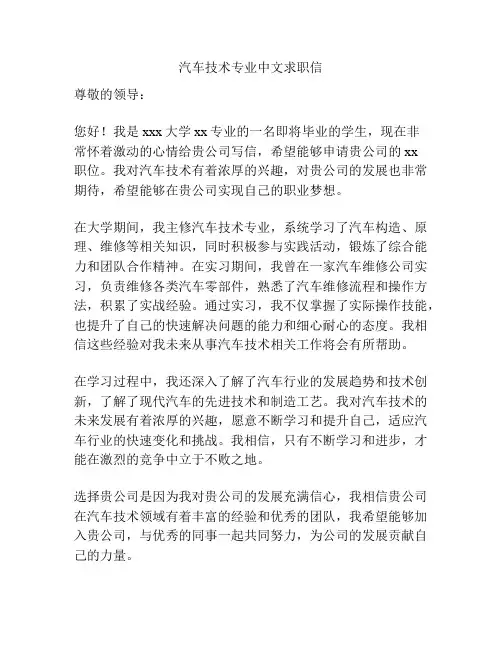 汽车技术专业中文求职信

尊敬的领导：

您好！我是 xxx 大学 xx 专业的一名即将毕业的学生，现在非常怀着激动的心情给贵公司写信，希望能够申请贵公司的 xx 职位。我对汽车技术有着浓厚的兴趣，对贵公司的发展也非常期待，希望能够在贵公司实现自己的职业梦想。

在大学期间，我主修汽车技术专业，系统学习了汽车构造、原理、维修等相关知识，同时积极参与实践活动，锻炼了综合能力和团队合作精神。在实习期间，我曾在一家汽车维修公司实习，负责维修各类汽车零部件，熟悉了汽车维修流程和操作方法，积累了实战经验。通过实习，我不仅掌握了实际操作技能，也提升了自己的快速解决问题的能力和细心耐心的态度。我相信这些经验对我未来从事汽车技术相关工作将会有所帮助。

在学习过程中，我还深入了解了汽车行业的发展趋势和技术创新，了解了现代汽车的先进技术和制造工艺。我对汽车技术的未来发展有着浓厚的兴趣，愿意不断学习和提升自己，适应汽车行业的快速变化和挑战。我相信，只有不断学习和进步，才能在激烈的竞争中立于不败之地。

选择贵公司是因为我对贵公司的发展充满信心，我相信贵公司在汽车技术领域有着丰富的经验和优秀的团队，我希望能够加入贵公司，与优秀的同事一起共同努力，为公司的发展贡献自己的力量。